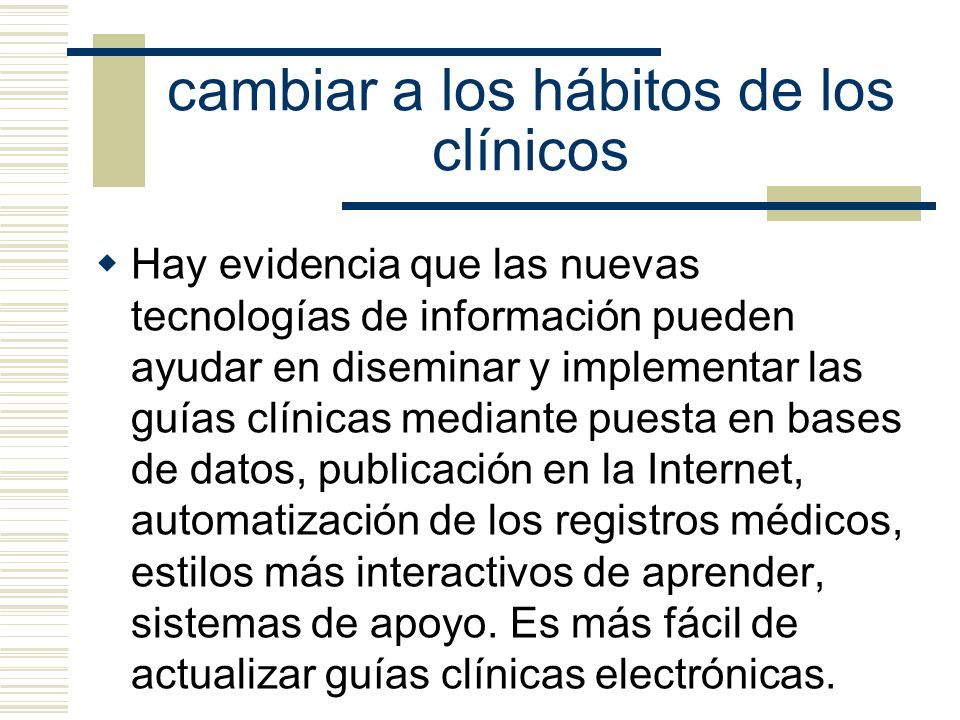 cambiar a los hábitos de los clínicos

Hay evidencia que las nuevas tecnologías de información pueden ayudar en diseminar y implementar las guías clínicas mediante puesta en bases de datos, publicación en la Internet, automatización de los registros médicos, estilos más interactivos de aprender, sistemas de apoyo. Es más fácil de actualizar guías clínicas electrónicas.